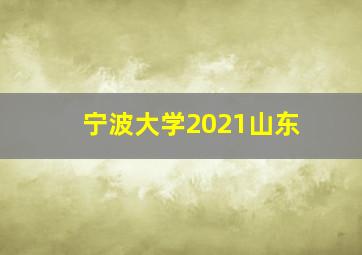 宁波大学2021山东